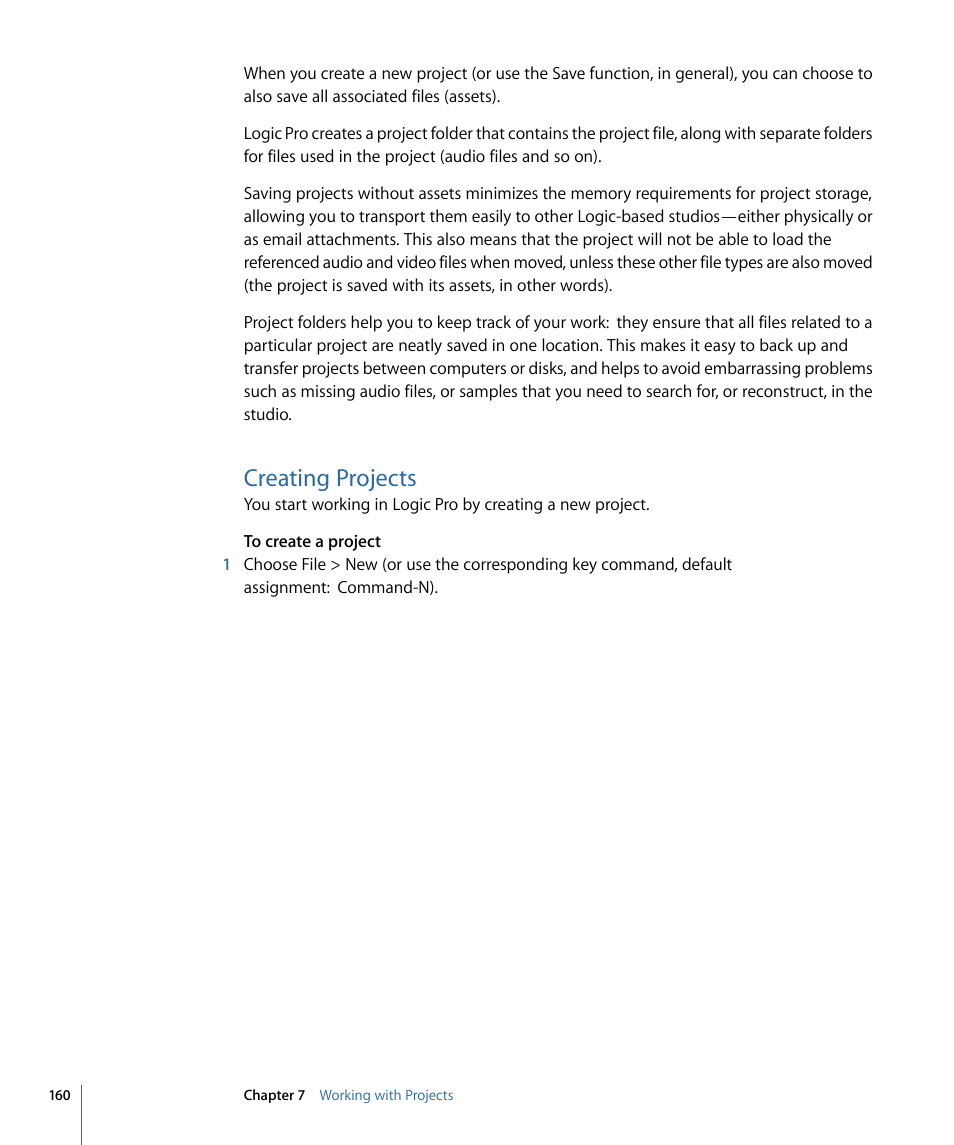 When you create a new project (or use the Save function, in general), you can choose to also save all associated files (assets).

Logic Pro creates a project folder that contains the project file, along with separate folders for files used in the project (audio files and so on).

Saving projects without assets minimizes the memory requirements for project storage, allowing you to transport them easily to other Logic-based studios—either physically or as email attachments. This also means that the project will not be able to load the referenced audio and video files when moved, unless these other file types are also moved (the project is saved with its assets, in other words).

Project folders help you to keep track of your work: they ensure that all files related to a particular project are neatly saved in one location. This makes it easy to back up and transfer projects between computers or disks, and helps to avoid embarrassing problems such as missing audio files, or samples that you need to search for, or reconstruct, in the studio.

Creating Projects

You start working in Logic Pro by creating a new project.

To create a project

1 Choose File > New (or use the corresponding key command, default assignment: Command-N).

160 Chapter 7 Working with Projects